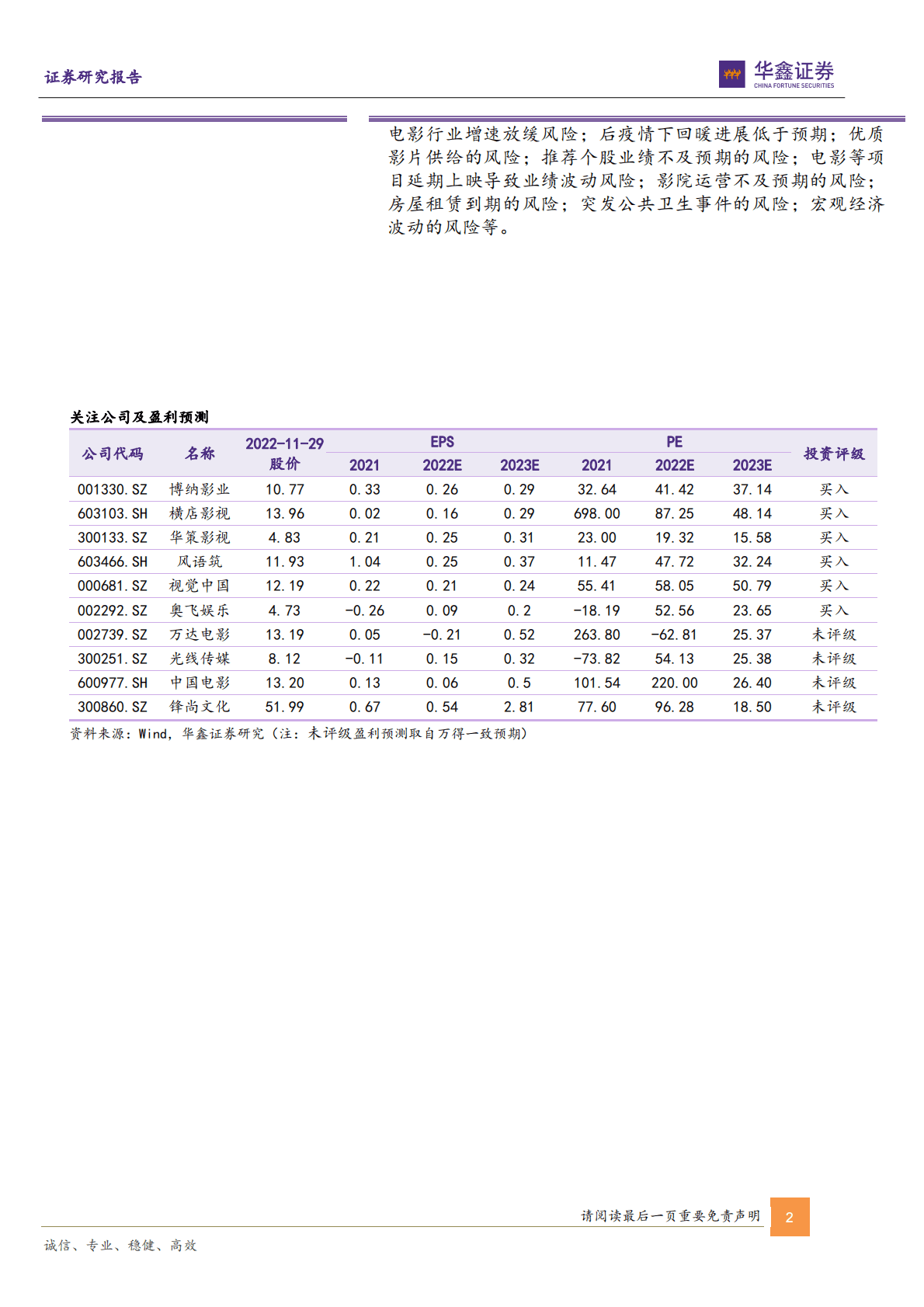 证券研究报告

华鑫证券
CHINA FORTUNE SECURITIES

电影行业增速放缓风险；后疫情下回暖进展低于预期；优质影片供给的风险；推荐个股业绩不及预期的风险；电影等项目延期上映导致业绩波动风险；影院运营不及预期的风险；房屋租赁到期的风险；突发公共卫生事件的风险；宏观经济波动的风险等。

关注公司及盈利预测

| 公司代码 | 名称 | 2022-11-29 股价 | EPS 2021 | EPS 2022E | EPS 2023E | PE 2021 | PE 2022E | PE 2023E | 投资评级 |
|---|---|---|---|---|---|---|---|---|---|
| 001330.SZ | 博纳影业 | 10.77 | 0.33 | 0.26 | 0.29 | 32.64 | 41.42 | 37.14 | 买入 |
| 603103.SH | 横店影视 | 13.96 | 0.02 | 0.16 | 0.29 | 698.00 | 87.25 | 48.14 | 买入 |
| 300133.SZ | 华策影视 | 4.83 | 0.21 | 0.25 | 0.31 | 23.00 | 19.32 | 15.58 | 买入 |
| 603466.SH | 风语筑 | 11.93 | 1.04 | 0.25 | 0.37 | 11.47 | 47.72 | 32.24 | 买入 |
| 000681.SZ | 视觉中国 | 12.19 | 0.22 | 0.21 | 0.24 | 55.41 | 58.05 | 50.79 | 买入 |
| 002292.SZ | 奥飞娱乐 | 4.73 | -0.26 | 0.09 | 0.2 | -18.19 | 52.56 | 23.65 | 买入 |
| 002739.SZ | 万达电影 | 13.19 | 0.05 | -0.21 | 0.52 | 263.80 | -62.81 | 25.37 | 未评级 |
| 300251.SZ | 光线传媒 | 8.12 | -0.11 | 0.15 | 0.32 | -73.82 | 54.13 | 25.38 | 未评级 |
| 600977.SH | 中国电影 | 13.20 | 0.13 | 0.06 | 0.5 | 101.54 | 220.00 | 26.40 | 未评级 |
| 300860.SZ | 锋尚文化 | 51.99 | 0.67 | 0.54 | 2.81 | 77.60 | 96.28 | 18.50 | 未评级 |

资料来源：Wind，华鑫证券研究（注：未评级盈利预测取自万得一致预期）

请阅读最后一页重要免责声明 2

诚信、专业、稳健、高效